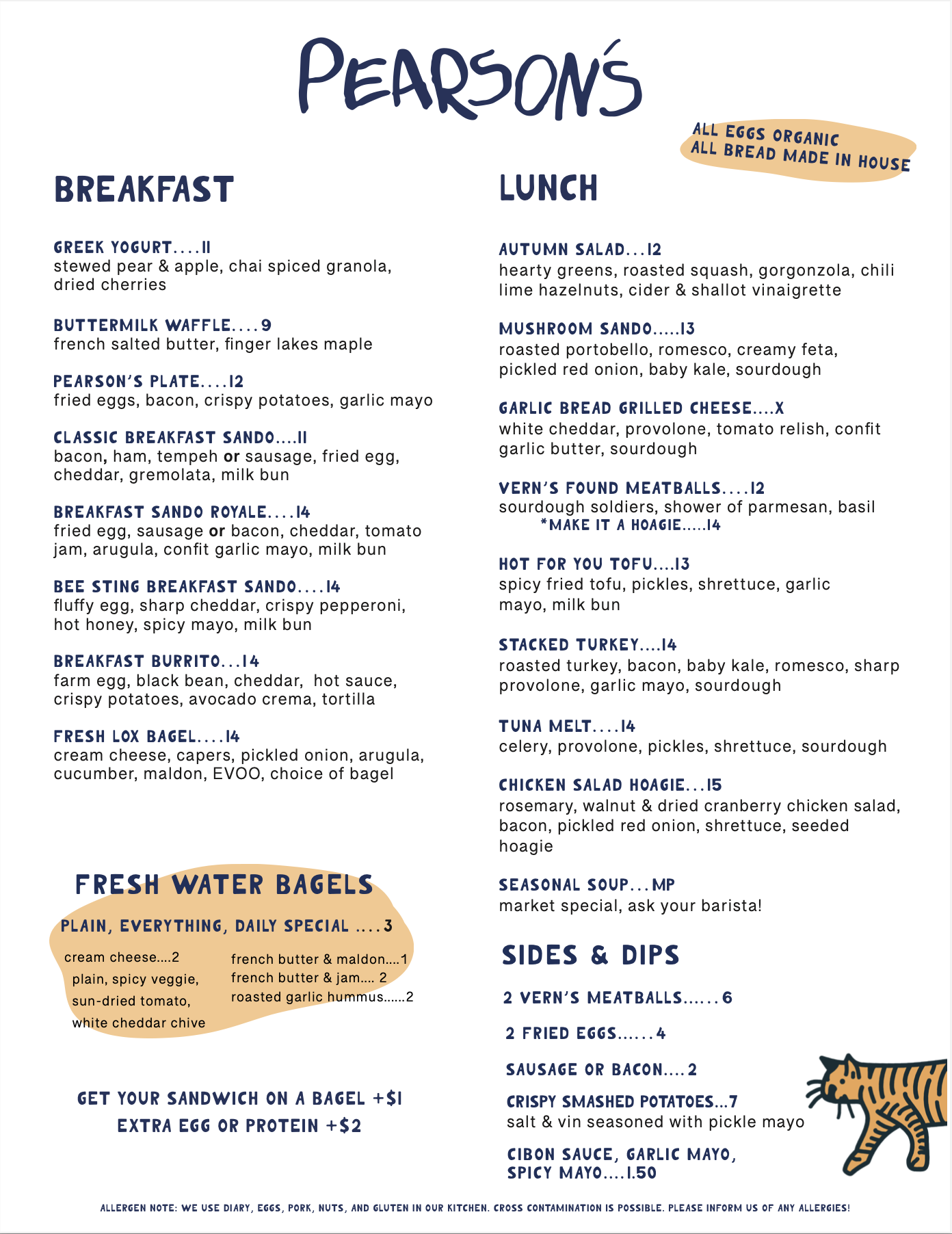 PEARSON'S

ALL EGGS ORGANIC
ALL BREAD MADE IN HOUSE

BREAKFAST

GREEK YOGURT....11
stewed pear & apple, chai spiced granola, dried cherries

BUTTERMILK WAFFLE....9
french salted butter, finger lakes maple

PEARSON'S PLATE....12
fried eggs, bacon, crispy potatoes, garlic mayo

CLASSIC BREAKFAST SANDO....11
bacon, ham, tempeh or sausage, fried egg, cheddar, gremolata, milk bun

BREAKFAST SANDO ROYALE....14
fried egg, sausage or bacon, cheddar, tomato jam, arugula, confit garlic mayo, milk bun

BEE STING BREAKFAST SANDO....14
fluffy egg, sharp cheddar, crispy pepperoni, hot honey, spicy mayo, milk bun

BREAKFAST BURRITO...14
farm egg, black bean, cheddar, hot sauce, crispy potatoes, avocado crema, tortilla

FRESH LOX BAGEL....14
cream cheese, capers, pickled onion, arugula, cucumber, maldon, EVOO, choice of bagel

FRESH WATER BAGELS
PLAIN, EVERYTHING, DAILY SPECIAL ....3

cream cheese....2
plain, spicy veggie, sun-dried tomato, white cheddar chive

french butter & maldon....1
french butter & jam.... 2
roasted garlic hummus......2

GET YOUR SANDWICH ON A BAGEL +$1
EXTRA EGG OR PROTEIN +$2

LUNCH

AUTUMN SALAD...12
hearty greens, roasted squash, gorgonzola, chili lime hazelnuts, cider & shallot vinaigrette

MUSHROOM SANDO.....13
roasted portobello, romesco, creamy feta, pickled red onion, baby kale, sourdough

GARLIC BREAD GRILLED CHEESE....X
white cheddar, provolone, tomato relish, confit garlic butter, sourdough

VERN'S FOUND MEATBALLS....12
sourdough soldiers, shower of parmesan, basil
*MAKE IT A HOAGIE.....14

HOT FOR YOU TOFU....13
spicy fried tofu, pickles, shrettuce, garlic mayo, milk bun

STACKED TURKEY....14
roasted turkey, bacon, baby kale, romesco, sharp provolone, garlic mayo, sourdough

TUNA MELT....14
celery, provolone, pickles, shrettuce, sourdough

CHICKEN SALAD HOAGIE...15
rosemary, walnut & dried cranberry chicken salad, bacon, pickled red onion, shrettuce, seeded hoagie

SEASONAL SOUP...MP
market special, ask your barista!

SIDES & DIPS

2 VERN'S MEATBALLS......6

2 FRIED EGGS......4

SAUSAGE OR BACON....2

CRISPY SMASHED POTATOES...7
salt & vin seasoned with pickle mayo

CIBON SAUCE, GARLIC MAYO, SPICY MAYO....1.50

ALLERGEN NOTE: WE USE DIARY, EGGS, PORK, NUTS, AND GLUTEN IN OUR KITCHEN. CROSS CONTAMINATION IS POSSIBLE. PLEASE INFORM US OF ANY ALLERGIES!